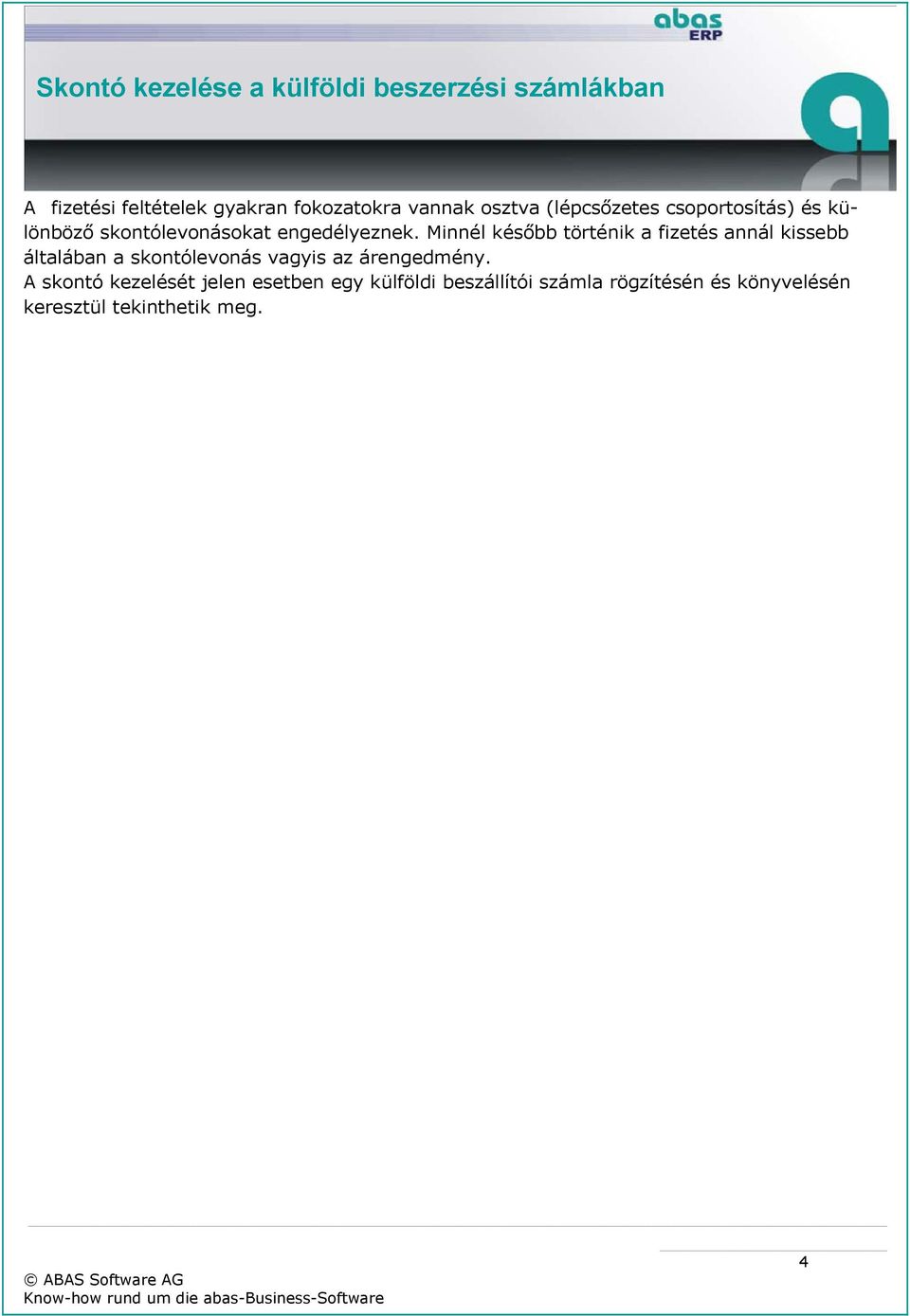 abas ERP

Skontó kezelése a külföldi beszerzési számlákban

A fizetési feltételek gyakran fokozatokra vannak osztva (lépcsőzetes csoportosítás) és különböző skontólevonásokat engedélyeznek. Minnél később történik a fizetés annál kissebb általában a skontólevonás vagyis az árengedmény.
A skontó kezelését jelen esetben egy külföldi beszállítói számla rögzítésén és könyvelésén keresztül tekinthetik meg.

4

© ABAS Software AG
Know-how rund um die abas-Business-Software